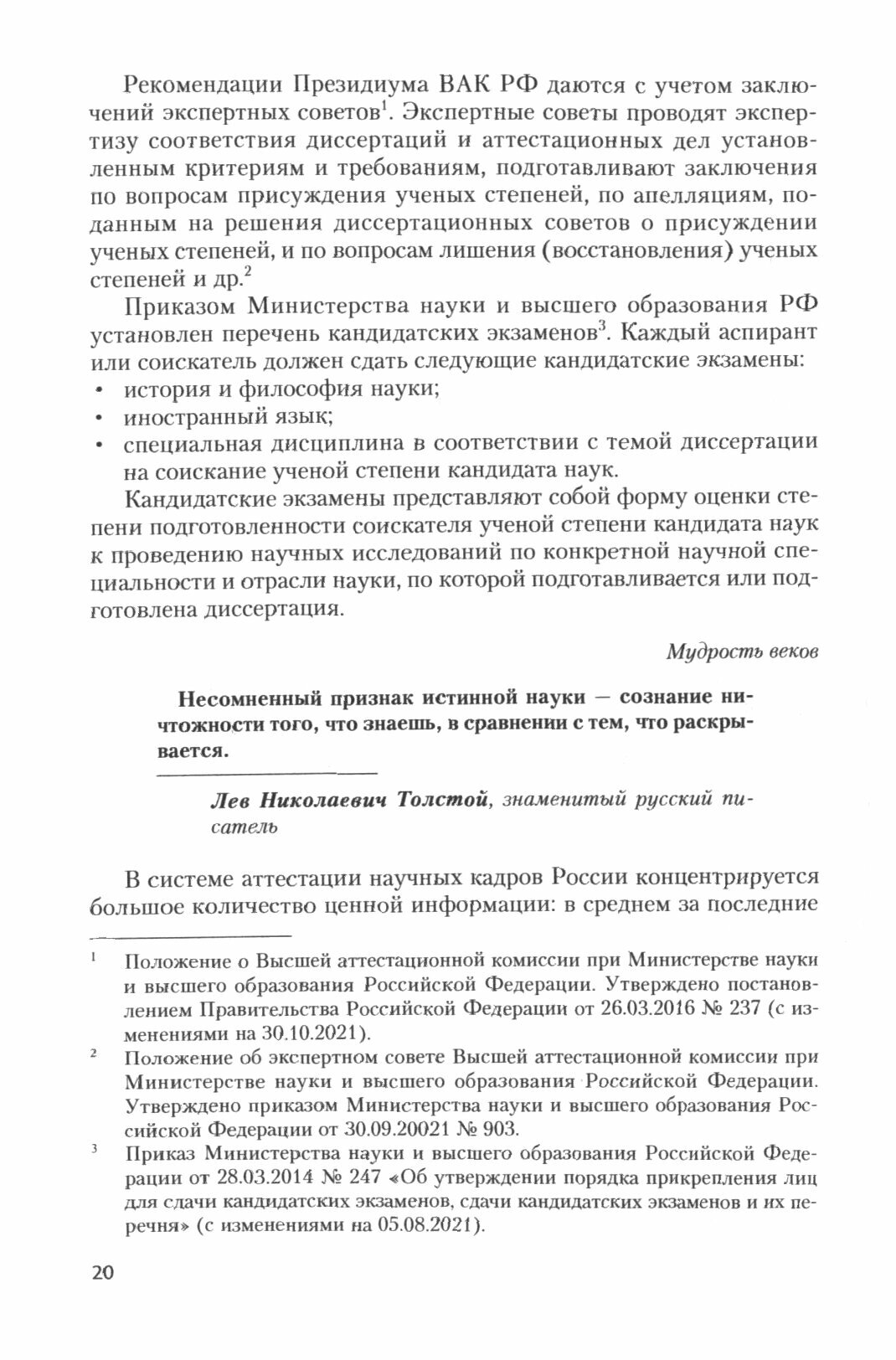 Рекомендации Президиума ВАК РФ даются с учетом заключений экспертных советов$^1$. Экспертные советы проводят экспертизу соответствия диссертаций и аттестационных дел установленным критериям и требованиям, подготавливают заключения по вопросам присуждения ученых степеней, по апелляциям, поданным на решения диссертационных советов о присуждении ученых степеней, и по вопросам лишения (восстановления) ученых степеней и др.$^2$

Приказом Министерства науки и высшего образования РФ установлен перечень кандидатских экзаменов$^3$. Каждый аспирант или соискатель должен сдать следующие кандидатские экзамены:
• история и философия науки;
• иностранный язык;
• специальная дисциплина в соответствии с темой диссертации на соискание ученой степени кандидата наук.

Кандидатские экзамены представляют собой форму оценки степени подготовленности соискателя ученой степени кандидата наук к проведению научных исследований по конкретной научной специальности и отрасли науки, по которой подготавливается или подготовлена диссертация.

Мудрость веков

Несомненный признак истинной науки — сознание ничтожности того, что знаешь, в сравнении с тем, что раскрывается.

Лев Николаевич Толстой, знаменитый русский писатель

В системе аттестации научных кадров России концентрируется большое количество ценной информации: в среднем за последние

$^1$ Положение о Высшей аттестационной комиссии при Министерстве науки и высшего образования Российской Федерации. Утверждено постановлением Правительства Российской Федерации от 26.03.2016 № 237 (с изменениями на 30.10.2021).

$^2$ Положение об экспертном совете Высшей аттестационной комиссии при Министерстве науки и высшего образования Российской Федерации. Утверждено приказом Министерства науки и высшего образования Российской Федерации от 30.09.20021 № 903.

$^3$ Приказ Министерства науки и высшего образования Российской Федерации от 28.03.2014 № 247 «Об утверждении порядка прикрепления лиц для сдачи кандидатских экзаменов, сдачи кандидатских экзаменов и их перечня» (с изменениями на 05.08.2021).

20